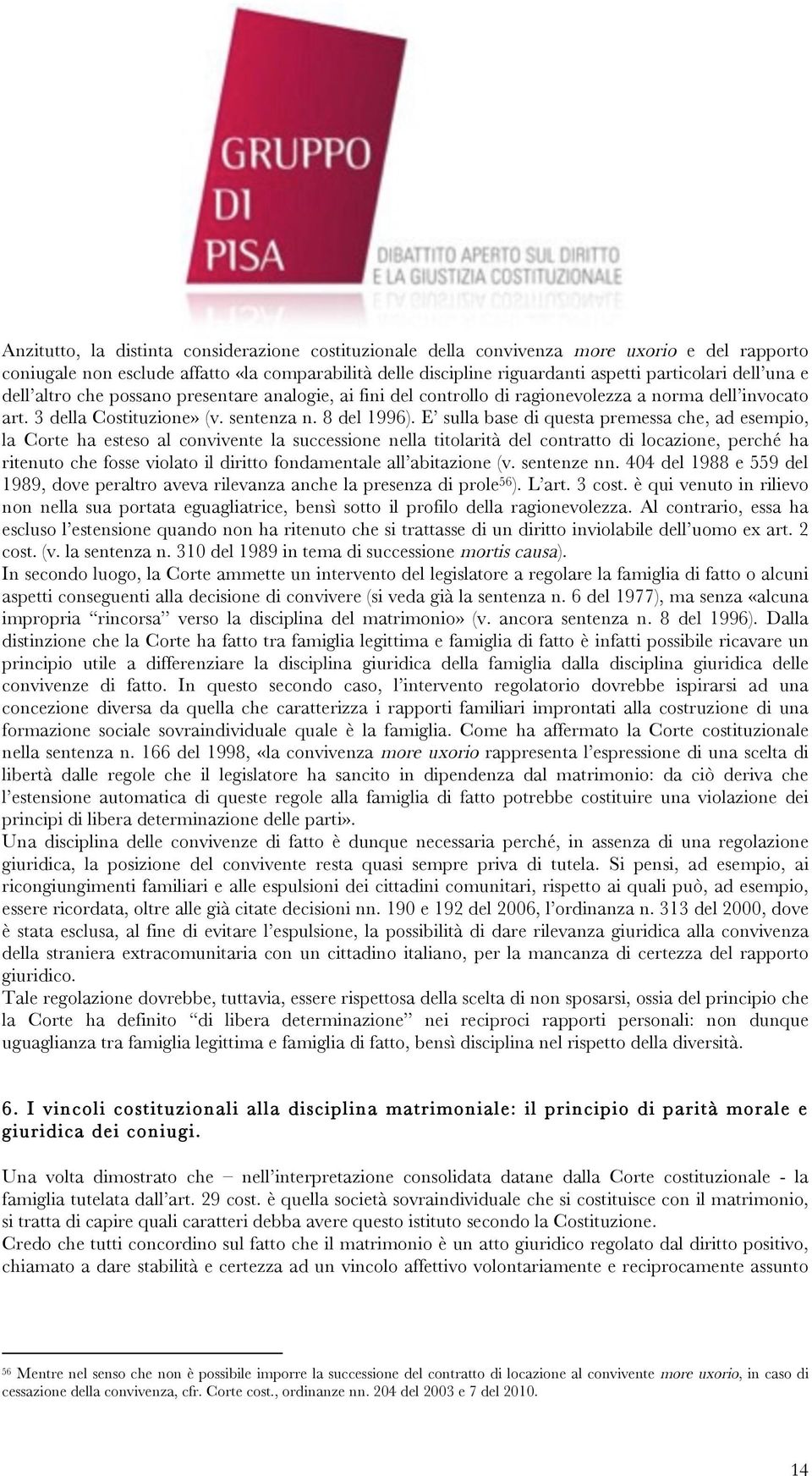 GRUPPO DI PISA
DIBATTITO APERTO SUL DIRITTO E LA GIUSTIZIA COSTITUZIONALE

Anzitutto, la distinta considerazione costituzionale della convivenza more uxorio e del rapporto coniugale non esclude affatto «la comparabilità delle discipline riguardanti aspetti particolari dell'una e dell'altro che possano presentare analogie, ai fini del controllo di ragionevolezza a norma dell'invocato art. 3 della Costituzione» (v. sentenza n. 8 del 1996). E' sulla base di questa premessa che, ad esempio, la Corte ha esteso al convivente la successione nella titolarità del contratto di locazione, perché ha ritenuto che fosse violato il diritto fondamentale all'abitazione (v. sentenze nn. 404 del 1988 e 559 del 1989, dove peraltro aveva rilevanza anche la presenza di prole$^{56}$). L'art. 3 cost. è qui venuto in rilievo non nella sua portata eguagliatrice, bensì sotto il profilo della ragionevolezza. Al contrario, essa ha escluso l'estensione quando non ha ritenuto che si trattasse di un diritto inviolabile dell'uomo ex art. 2 cost. (v. la sentenza n. 310 del 1989 in tema di successione mortis causa).
In secondo luogo, la Corte ammette un intervento del legislatore a regolare la famiglia di fatto o alcuni aspetti conseguenti alla decisione di convivere (si veda già la sentenza n. 6 del 1977), ma senza «alcuna impropria "rincorsa" verso la disciplina del matrimonio» (v. ancora sentenza n. 8 del 1996). Dalla distinzione che la Corte ha fatto tra famiglia legittima e famiglia di fatto è infatti possibile ricavare un principio utile a differenziare la disciplina giuridica della famiglia dalla disciplina giuridica delle convivenze di fatto. In questo secondo caso, l'intervento regolatorio dovrebbe ispirarsi ad una concezione diversa da quella che caratterizza i rapporti familiari improntati alla costruzione di una formazione sociale sovraindividuale quale è la famiglia. Come ha affermato la Corte costituzionale nella sentenza n. 166 del 1998, «la convivenza more uxorio rappresenta l'espressione di una scelta di libertà dalle regole che il legislatore ha sancito in dipendenza dal matrimonio: da ciò deriva che l'estensione automatica di queste regole alla famiglia di fatto potrebbe costituire una violazione dei principi di libera determinazione delle parti».
Una disciplina delle convivenze di fatto è dunque necessaria perché, in assenza di una regolazione giuridica, la posizione del convivente resta quasi sempre priva di tutela. Si pensi, ad esempio, ai ricongiungimenti familiari e alle espulsioni dei cittadini comunitari, rispetto ai quali può, ad esempio, essere ricordata, oltre alle già citate decisioni nn. 190 e 192 del 2006, l'ordinanza n. 313 del 2000, dove è stata esclusa, al fine di evitare l'espulsione, la possibilità di dare rilevanza giuridica alla convivenza della straniera extracomunitaria con un cittadino italiano, per la mancanza di certezza del rapporto giuridico.
Tale regolazione dovrebbe, tuttavia, essere rispettosa della scelta di non sposarsi, ossia del principio che la Corte ha definito "di libera determinazione" nei reciproci rapporti personali: non dunque uguaglianza tra famiglia legittima e famiglia di fatto, bensì disciplina nel rispetto della diversità.

6. I vincoli costituzionali alla disciplina matrimoniale: il principio di parità morale e giuridica dei coniugi.

Una volta dimostrato che – nell'interpretazione consolidata datane dalla Corte costituzionale - la famiglia tutelata dall'art. 29 cost. è quella società sovraindividuale che si costituisce con il matrimonio, si tratta di capire quali caratteri debba avere questo istituto secondo la Costituzione.
Credo che tutti concordino sul fatto che il matrimonio è un atto giuridico regolato dal diritto positivo, chiamato a dare stabilità e certezza ad un vincolo affettivo volontariamente e reciprocamente assunto

$^{56}$ Mentre nel senso che non è possibile imporre la successione del contratto di locazione al convivente more uxorio, in caso di cessazione della convivenza, cfr. Corte cost., ordinanze nn. 204 del 2003 e 7 del 2010.

14